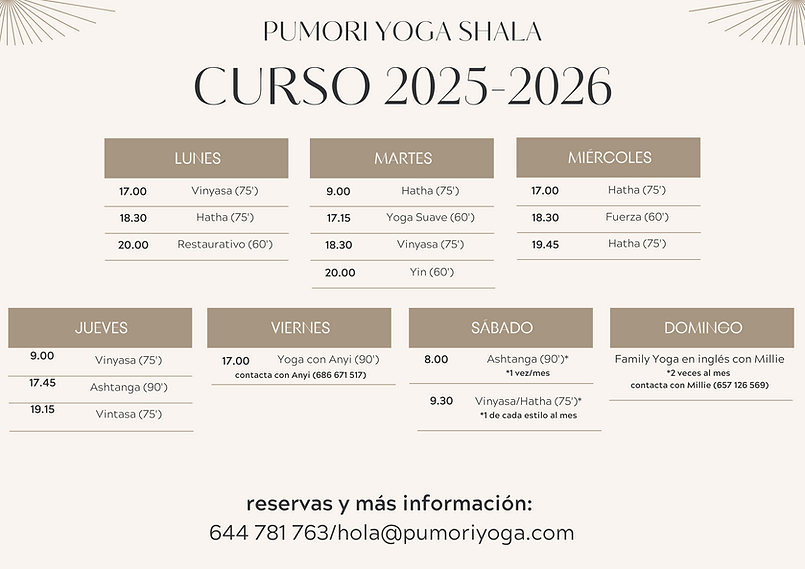 PUMORI YOGA SHALA

CURSO 2025-2026

LUNES
17.00 Vinyasa (75')
18.30 Hatha (75')
20.00 Restaurativo (60')

MARTES
9.00 Hatha (75')
17.15 Yoga Suave (60')
18.30 Vinyasa (75')
20.00 Yin (60')

MIÉRCOLES
17.00 Hatha (75')
18.30 Fuerza (60')
19.45 Hatha (75')

JUEVES
9.00 Vinyasa (75')
17.45 Ashtanga (90')
19.15 Vintasa (75')

VIERNES
17.00 Yoga con Anyi (90')
contacta con Anyi (686 671 517)

SÁBADO
8.00 Ashtanga (90')*
*1 vez/mes
9.30 Vinyasa/Hatha (75')*
*1 de cada estilo al mes

DOMINGO
Family Yoga en inglés con Millie
*2 veces al mes
contacta con Millie (657 126 569)

reservas y más información:
644 781 763/hola@pumoriyoga.com